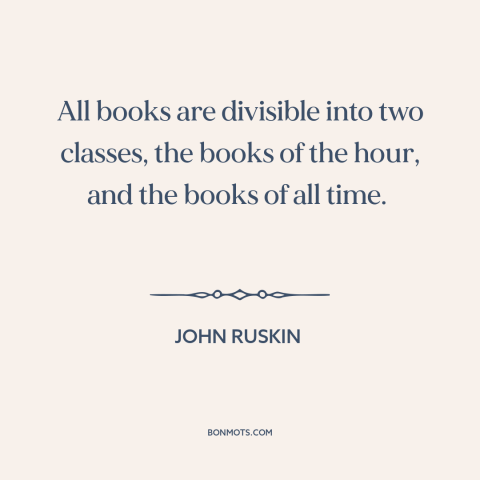 All books are divisible into two classes, the books of the hour, and the books of all time.

JOHN RUSKIN

BONMOTS.COM